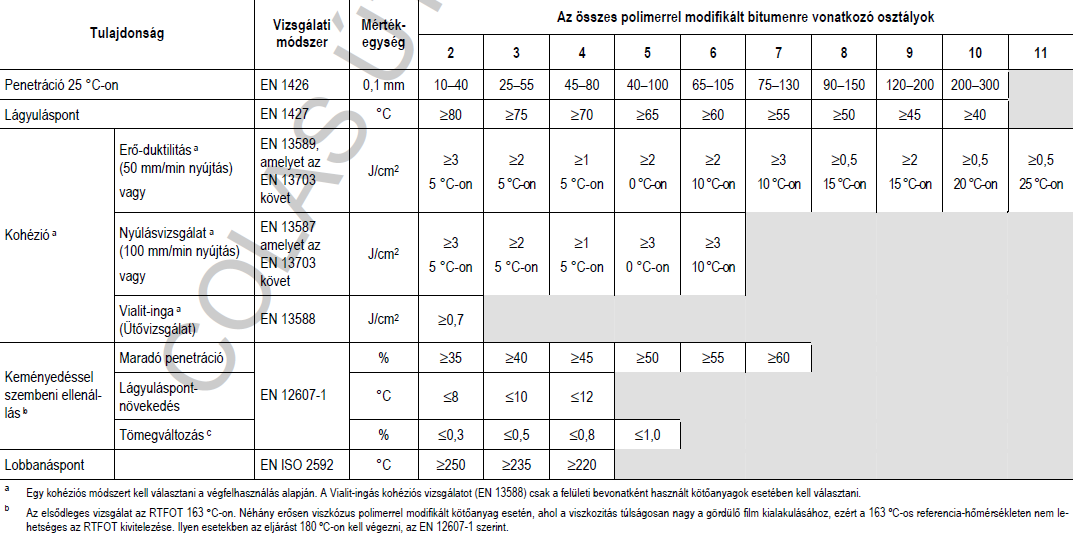 | Tulajdonság | | Vizsgálati módszer | Mérték-egység | Az összes polimerrel modifikált bitumenre vonatkozó osztályok | | | | | | | | | |
|---|---|---|---|---|---|---|---|---|---|---|---|---|---|
| | | | | 2 | 3 | 4 | 5 | 6 | 7 | 8 | 9 | 10 | 11 |
| Penetráció 25 °C-on | | EN 1426 | 0,1 mm | 10–40 | 25–55 | 45–80 | 40–100 | 65–105 | 75–130 | 90–150 | 120–200 | 200–300 | |
| Lágyuláspont | | EN 1427 | °C | ≥80 | ≥75 | ≥70 | ≥65 | ≥60 | ≥55 | ≥50 | ≥45 | ≥40 | |
| Kohézió ᵃ | Erő-duktilitás ᵃ (50 mm/min nyújtás) vagy | EN 13589, amelyet az EN 13703 követ | J/cm² | ≥3 5 °C-on | ≥2 5 °C-on | ≥1 5 °C-on | ≥2 0 °C-on | ≥2 10 °C-on | ≥3 10 °C-on | ≥0,5 15 °C-on | ≥2 15 °C-on | ≥0,5 20 °C-on | ≥0,5 25 °C-on |
| | Nyúlásvizsgálat ᵃ (100 mm/min nyújtás) vagy | EN 13587 amelyet az EN 13703 követ | J/cm² | ≥3 5 °C-on | ≥2 5 °C-on | ≥1 5 °C-on | ≥3 0 °C-on | ≥3 10 °C-on | | | | | |
| | Vialit-inga ᵃ (Ütővizsgálat) | EN 13588 | J/cm² | ≥0,7 | | | | | | | | | |
| Keményedéssel szembeni ellenállás ᵇ | Maradó penetráció | EN 12607-1 | % | ≥35 | ≥40 | ≥45 | ≥50 | ≥55 | ≥60 | | | | |
| | Lágyuláspont-növekedés | | °C | ≤8 | ≤10 | ≤12 | | | | | | | |
| | Tömegváltozás ᶜ | | % | ≤0,3 | ≤0,5 | ≤0,8 | ≤1,0 | | | | | | |
| Lobbanáspont | | EN ISO 2592 | °C | ≥250 | ≥235 | ≥220 | | | | | | | |

ᵃ Egy kohéziós módszert kell választani a végfelhasználás alapján. A Vialit-ingás kohéziós vizsgálatot (EN 13588) csak a felületi bevonatként használt kötőanyagok esetében kell választani.

ᵇ Az elsődleges vizsgálat az RTFOT 163 °C-on. Néhány erősen viszkózus polimerrel modifikált kötőanyag esetén, ahol a viszkozitás túlságosan nagy a gördülő film kialakulásához, ezért a 163 °C-os referencia-hőmérsékleten nem lehetséges az RTFOT kivitelezése. Ilyen esetekben az eljárást 180 °C-on kell végezni, az EN 12607-1 szerint.